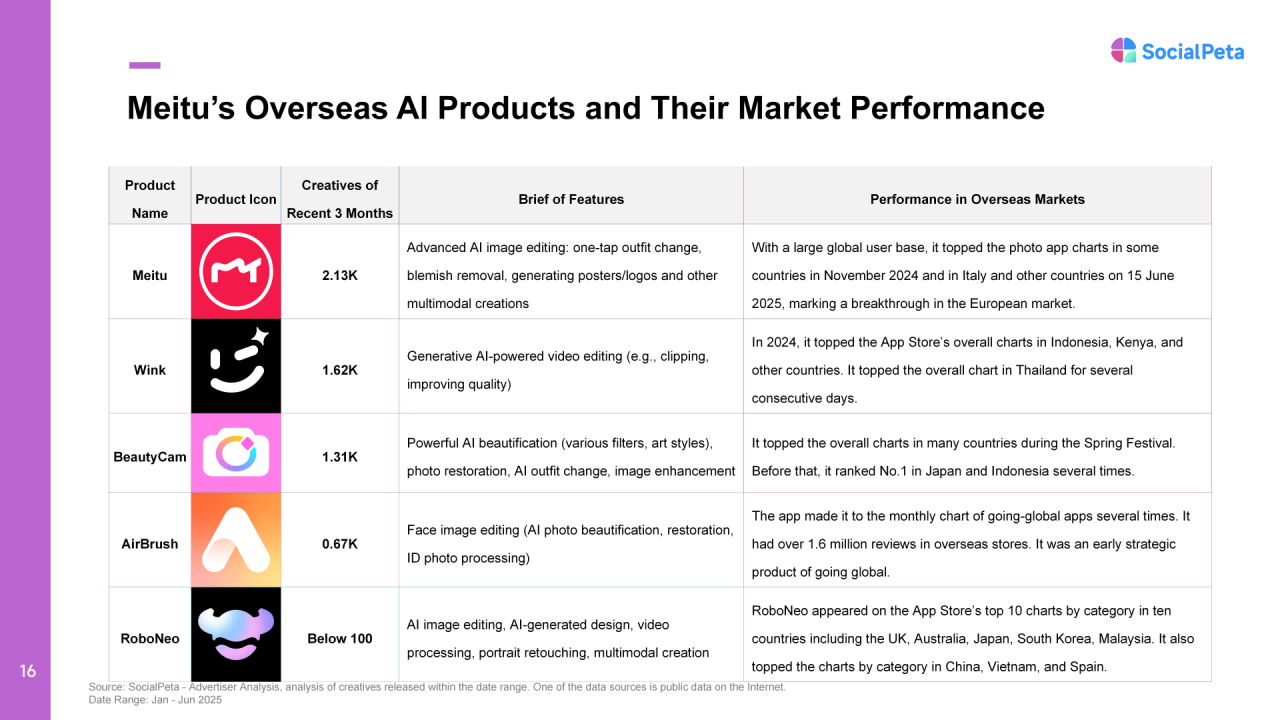 SocialPeta

Meitu's Overseas AI Products and Their Market Performance

| Product Name | Product Icon | Creatives of Recent 3 Months | Brief of Features | Performance in Overseas Markets |
|---|---|---|---|---|
| Meitu | | 2.13K | Advanced AI image editing: one-tap outfit change, blemish removal, generating posters/logos and other multimodal creations | With a large global user base, it topped the photo app charts in some countries in November 2024 and in Italy and other countries on 15 June 2025, marking a breakthrough in the European market. |
| Wink | | 1.62K | Generative AI-powered video editing (e.g., clipping, improving quality) | In 2024, it topped the App Store's overall charts in Indonesia, Kenya, and other countries. It topped the overall chart in Thailand for several consecutive days. |
| BeautyCam | | 1.31K | Powerful AI beautification (various filters, art styles), photo restoration, AI outfit change, image enhancement | It topped the overall charts in many countries during the Spring Festival. Before that, it ranked No.1 in Japan and Indonesia several times. |
| AirBrush | | 0.67K | Face image editing (AI photo beautification, restoration, ID photo processing) | The app made it to the monthly chart of going-global apps several times. It had over 1.6 million reviews in overseas stores. It was an early strategic product of going global. |
| RoboNeo | | Below 100 | AI image editing, AI-generated design, video processing, portrait retouching, multimodal creation | RoboNeo appeared on the App Store's top 10 charts by category in ten countries including the UK, Australia, Japan, South Korea, Malaysia. It also topped the charts by category in China, Vietnam, and Spain. |

16

Source: SocialPeta - Advertiser Analysis, analysis of creatives released within the date range. One of the data sources is public data on the Internet.
Date Range: Jan - Jun 2025